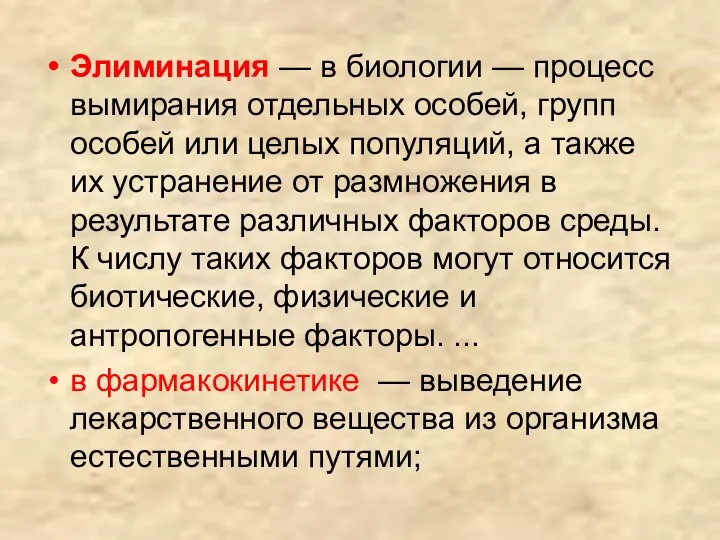 • Элиминация — в биологии — процесс вымирания отдельных особей, групп особей или целых популяций, а также их устранение от размножения в результате различных факторов среды. К числу таких факторов могут относится биотические, физические и антропогенные факторы. ...

• в фармакокинетике — выведение лекарственного вещества из организма естественными путями;